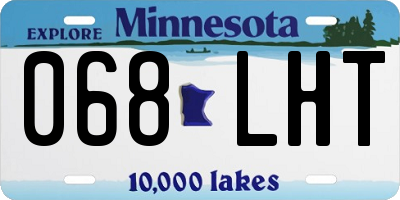 EXPLORE Minnesota

068 LHT

10,000 lakes